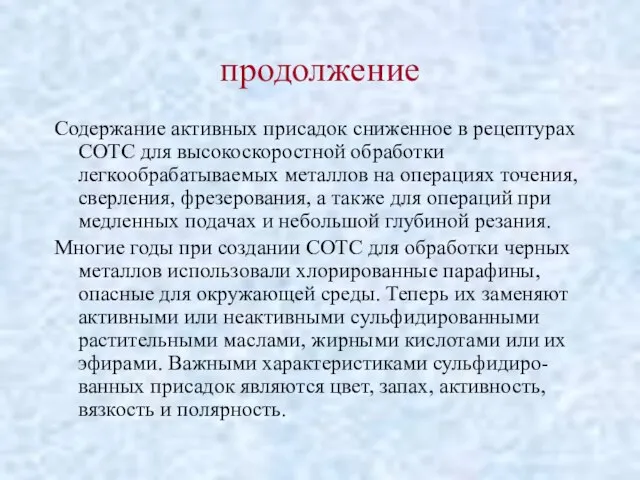 продолжение

Содержание активных присадок сниженное в рецептурах СОТС для высокоскоростной обработки легкообрабатываемых металлов на операциях точения, сверления, фрезерования, а также для операций при медленных подачах и небольшой глубиной резания.

Многие годы при создании СОТС для обработки черных металлов использовали хлорированные парафины, опасные для окружающей среды. Теперь их заменяют активными или неактивными сульфидированными растительными маслами, жирными кислотами или их эфирами. Важными характеристиками сульфидированных присадок являются цвет, запах, активность, вязкость и полярность.